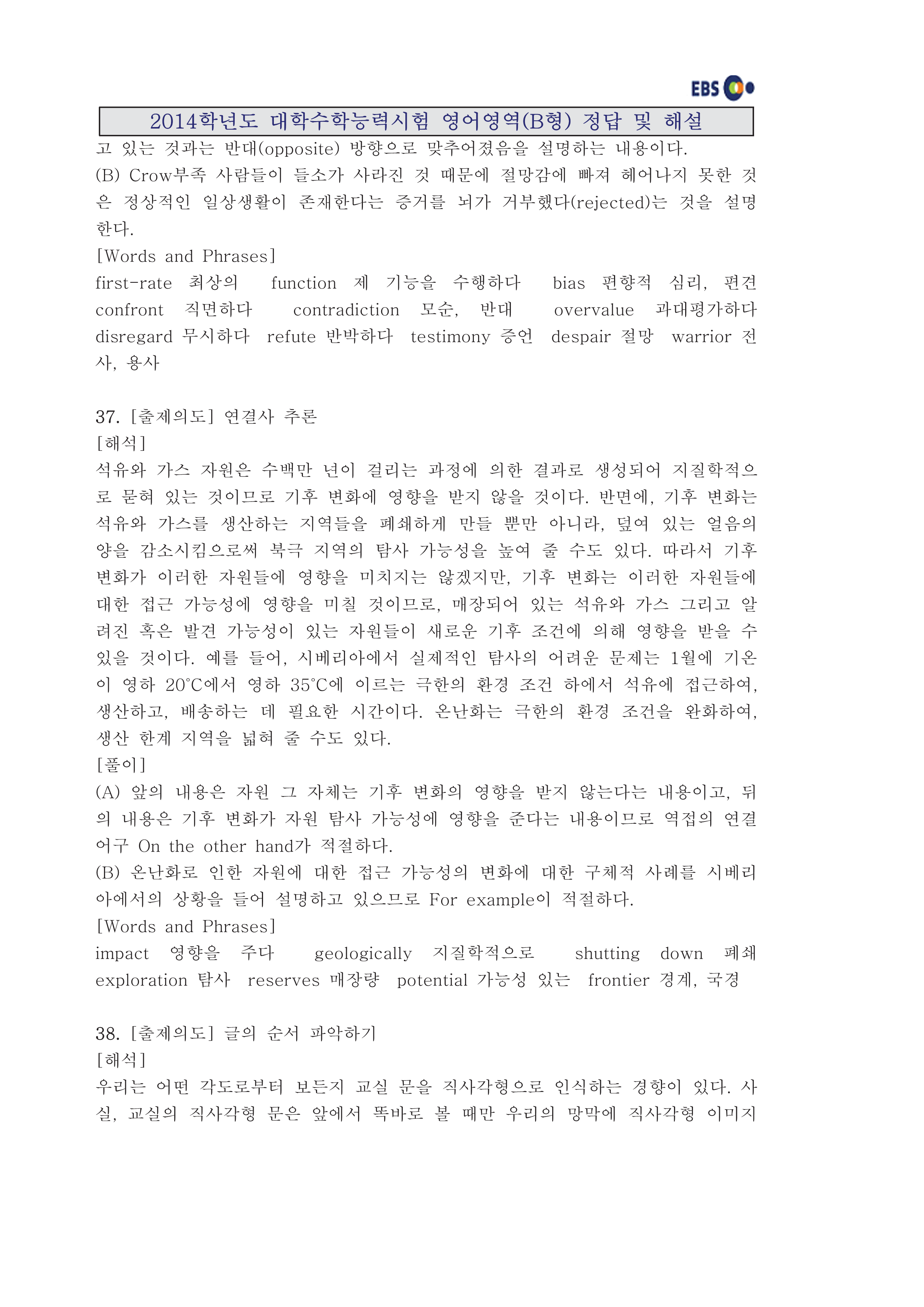 EBS

2014학년도 대학수학능력시험 영어영역(B형) 정답 및 해설

고 있는 것과는 반대(opposite) 방향으로 맞추어졌음을 설명하는 내용이다.
(B) Crow부족 사람들이 들소가 사라진 것 때문에 절망감에 빠져 헤어나지 못한 것은 정상적인 일상생활이 존재한다는 증거를 뇌가 거부했다(rejected)는 것을 설명한다.
[Words and Phrases]
first-rate 최상의 function 제 기능을 수행하다 bias 편향적 심리, 편견 confront 직면하다 contradiction 모순, 반대 overvalue 과대평가하다 disregard 무시하다 refute 반박하다 testimony 증언 despair 절망 warrior 전사, 용사

37. [출제의도] 연결사 추론
[해석]
석유와 가스 자원은 수백만 년이 걸리는 과정에 의한 결과로 생성되어 지질학적으로 묻혀 있는 것이므로 기후 변화에 영향을 받지 않을 것이다. 반면에, 기후 변화는 석유와 가스를 생산하는 지역들을 폐쇄하게 만들 뿐만 아니라, 덮여 있는 얼음의 양을 감소시킴으로써 북극 지역의 탐사 가능성을 높여 줄 수도 있다. 따라서 기후 변화가 이러한 자원들에 영향을 미치지는 않겠지만, 기후 변화는 이러한 자원들에 대한 접근 가능성에 영향을 미칠 것이므로, 매장되어 있는 석유와 가스 그리고 알려진 혹은 발견 가능성이 있는 자원들이 새로운 기후 조건에 의해 영향을 받을 수 있을 것이다. 예를 들어, 시베리아에서 실제적인 탐사의 어려운 문제는 1월에 기온이 영하 20°C에서 영하 35°C에 이르는 극한의 환경 조건 하에서 석유에 접근하여, 생산하고, 배송하는 데 필요한 시간이다. 온난화는 극한의 환경 조건을 완화하여, 생산 한계 지역을 넓혀 줄 수도 있다.
[풀이]
(A) 앞의 내용은 자원 그 자체는 기후 변화의 영향을 받지 않는다는 내용이고, 뒤의 내용은 기후 변화가 자원 탐사 가능성에 영향을 준다는 내용이므로 역접의 연결어구 On the other hand가 적절하다.
(B) 온난화로 인한 자원에 대한 접근 가능성의 변화에 대한 구체적 사례를 시베리아에서의 상황을 들어 설명하고 있으므로 For example이 적절하다.
[Words and Phrases]
impact 영향을 주다 geologically 지질학적으로 shutting down 폐쇄 exploration 탐사 reserves 매장량 potential 가능성 있는 frontier 경계, 국경

38. [출제의도] 글의 순서 파악하기
[해석]
우리는 어떤 각도로부터 보든지 교실 문을 직사각형으로 인식하는 경향이 있다. 사실, 교실의 직사각형 문은 앞에서 똑바로 볼 때만 우리의 망막에 직사각형 이미지